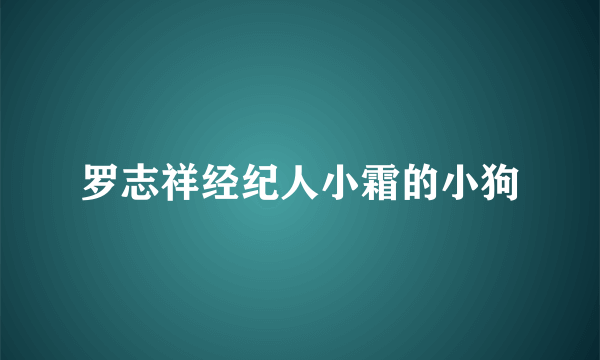 罗志祥经纪人小霜的小狗